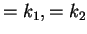 $= k_1, = k_2$